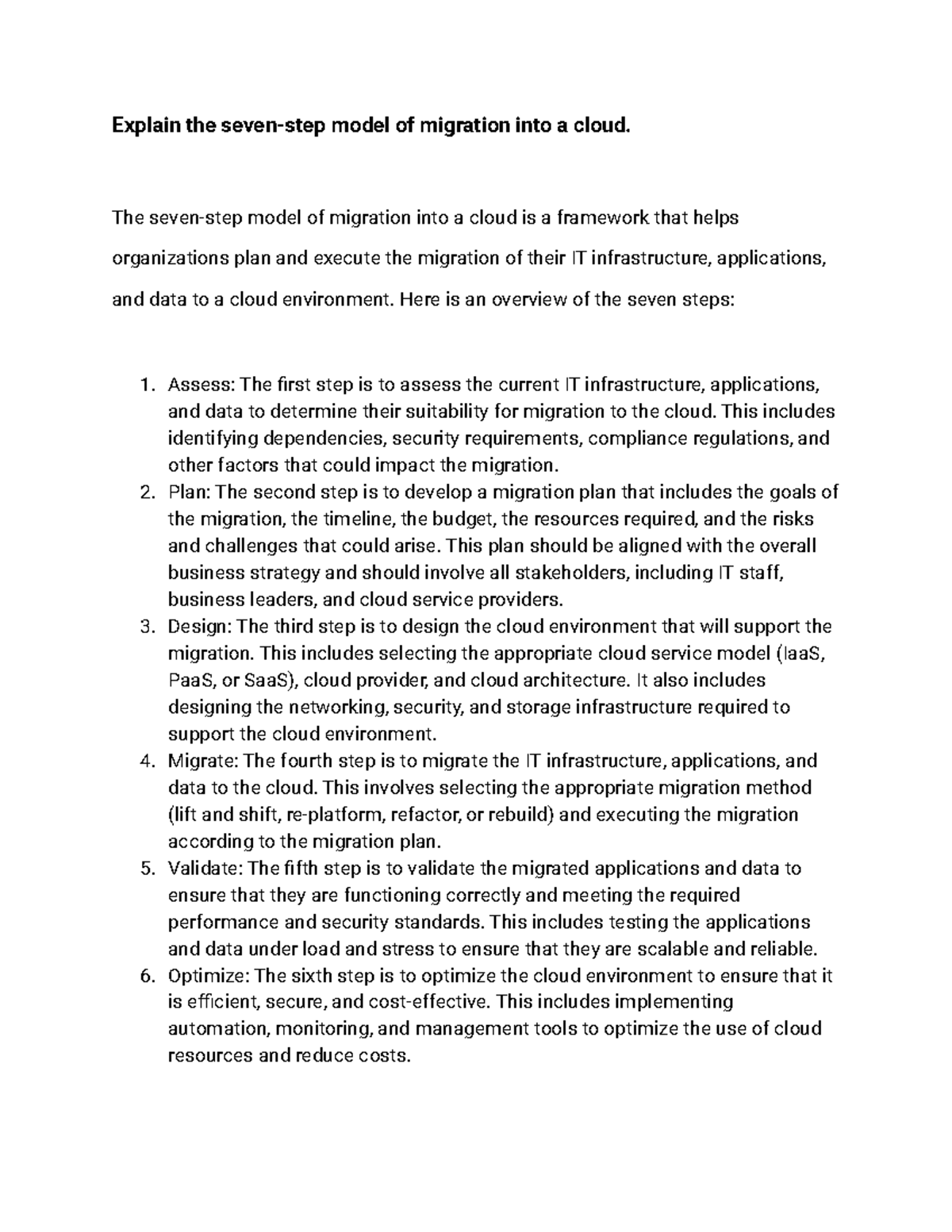 **Explain the seven-step model of migration into a cloud.**

The seven-step model of migration into a cloud is a framework that helps organizations plan and execute the migration of their IT infrastructure, applications, and data to a cloud environment. Here is an overview of the seven steps:

1. Assess: The first step is to assess the current IT infrastructure, applications, and data to determine their suitability for migration to the cloud. This includes identifying dependencies, security requirements, compliance regulations, and other factors that could impact the migration.
2. Plan: The second step is to develop a migration plan that includes the goals of the migration, the timeline, the budget, the resources required, and the risks and challenges that could arise. This plan should be aligned with the overall business strategy and should involve all stakeholders, including IT staff, business leaders, and cloud service providers.
3. Design: The third step is to design the cloud environment that will support the migration. This includes selecting the appropriate cloud service model (IaaS, PaaS, or SaaS), cloud provider, and cloud architecture. It also includes designing the networking, security, and storage infrastructure required to support the cloud environment.
4. Migrate: The fourth step is to migrate the IT infrastructure, applications, and data to the cloud. This involves selecting the appropriate migration method (lift and shift, re-platform, refactor, or rebuild) and executing the migration according to the migration plan.
5. Validate: The fifth step is to validate the migrated applications and data to ensure that they are functioning correctly and meeting the required performance and security standards. This includes testing the applications and data under load and stress to ensure that they are scalable and reliable.
6. Optimize: The sixth step is to optimize the cloud environment to ensure that it is efficient, secure, and cost-effective. This includes implementing automation, monitoring, and management tools to optimize the use of cloud resources and reduce costs.